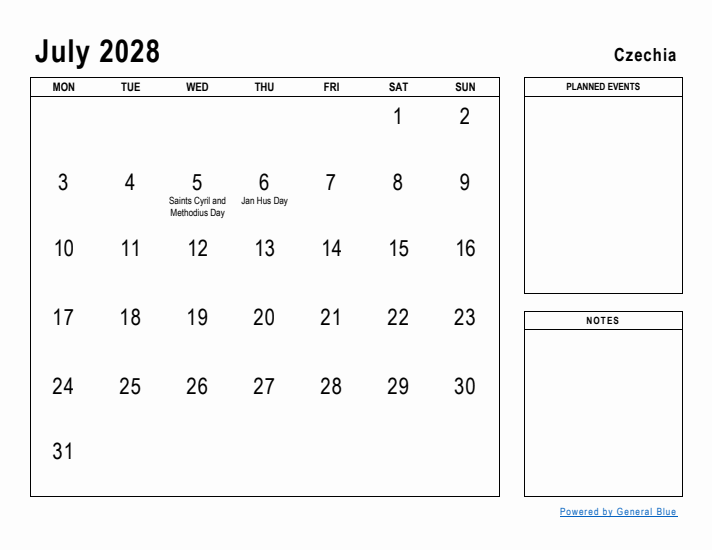 July 2028

Czechia

| MON | TUE | WED | THU | FRI | SAT | SUN |
|---|---|---|---|---|---|---|
| | | | | | 1 | 2 |
| 3 | 4 | 5 Saints Cyril and Methodius Day | 6 Jan Hus Day | 7 | 8 | 9 |
| 10 | 11 | 12 | 13 | 14 | 15 | 16 |
| 17 | 18 | 19 | 20 | 21 | 22 | 23 |
| 24 | 25 | 26 | 27 | 28 | 29 | 30 |
| 31 | | | | | | |

PLANNED EVENTS

NOTES

Powered by General Blue